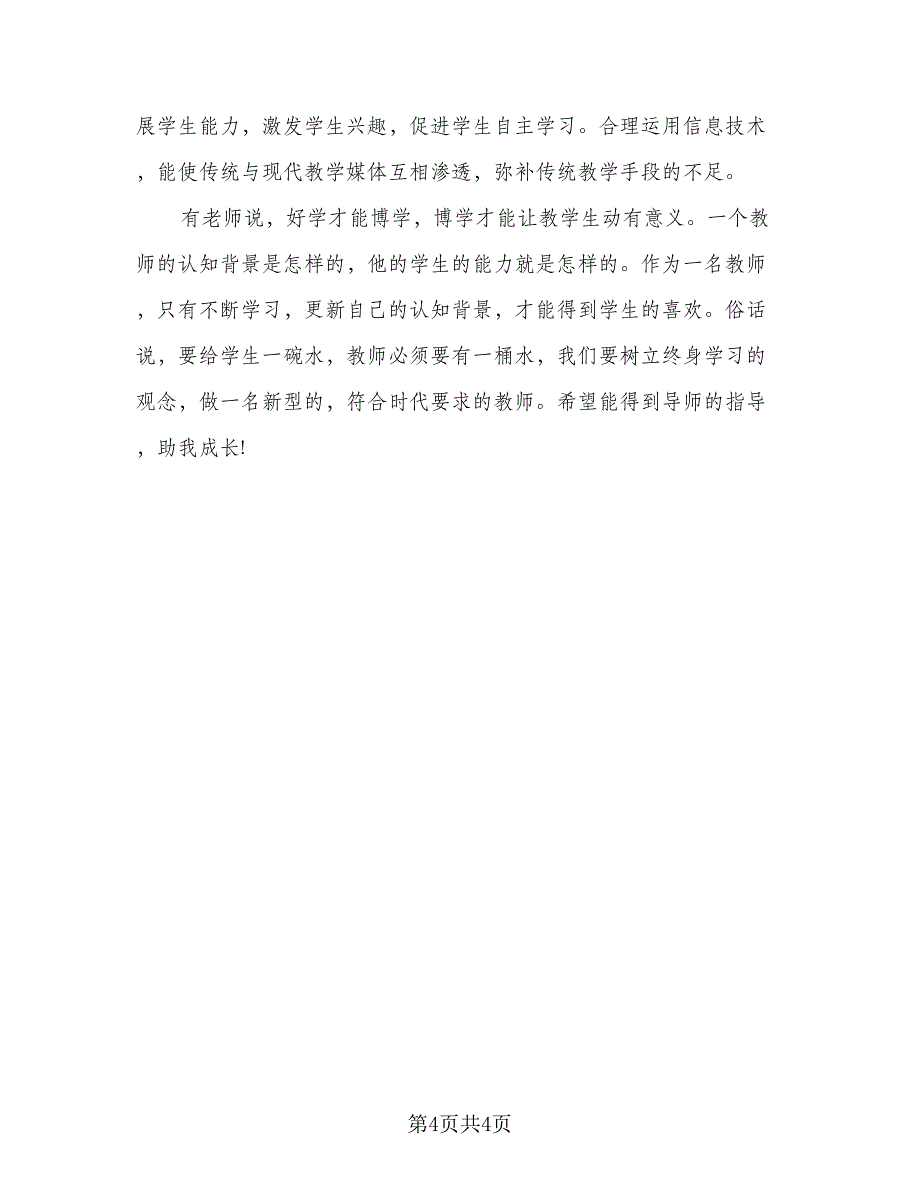 展学生能力，激发学生兴趣，促进学生自主学习。合理运用信息技术，能使传统与现代教学媒体互相渗透，弥补传统教学手段的不足。

有老师说，好学才能博学，博学才能让教学生动有意义。一个教师的认知背景是怎样的，他的学生的能力就是怎样的。作为一名教师，只有不断学习，更新自己的认知背景，才能得到学生的喜欢。俗话说，要给学生一碗水，教师必须要有一桶水，我们要树立终身学习的观念，做一名新型的，符合时代要求的教师。希望能得到导师的指导，助我成长!

第4页共4页